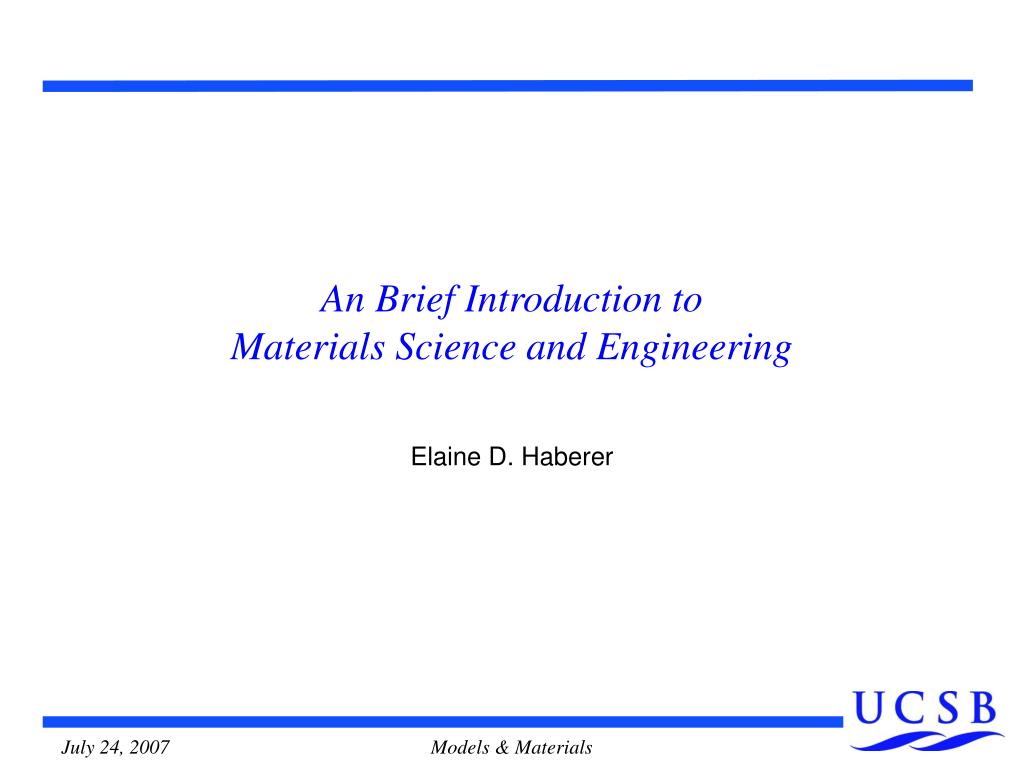 An Brief Introduction to
Materials Science and Engineering

Elaine D. Haberer

UCSB

July 24, 2007

Models & Materials